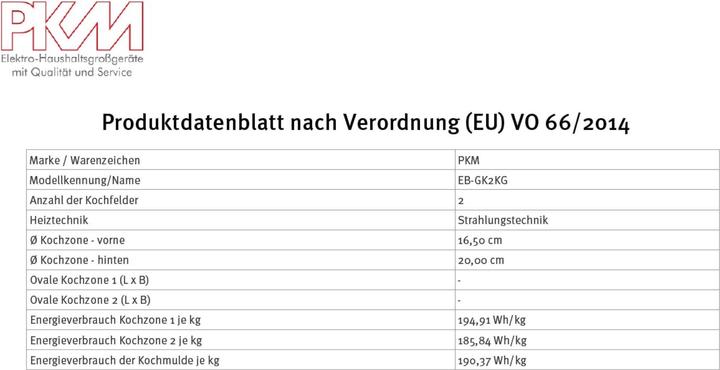 PKM
Elektro-Haushaltsgroßgeräte
mit Qualität und Service

Produktdatenblatt nach Verordnung (EU) VO 66/2014

| Marke / Warenzeichen | PKM |
|---|---|
| Modellkennung/Name | EB-GK2KG |
| Anzahl der Kochfelder | 2 |
| Heiztechnik | Strahlungstechnik |
| Ø Kochzone - vorne | 16,50 cm |
| Ø Kochzone - hinten | 20,00 cm |
| Ovale Kochzone 1 (L x B) | - |
| Ovale Kochzone 2 (L x B) | - |
| Energieverbrauch Kochzone 1 je kg | 194,91 Wh/kg |
| Energieverbrauch Kochzone 2 je kg | 185,84 Wh/kg |
| Energieverbrauch der Kochmulde je kg | 190,37 Wh/kg |